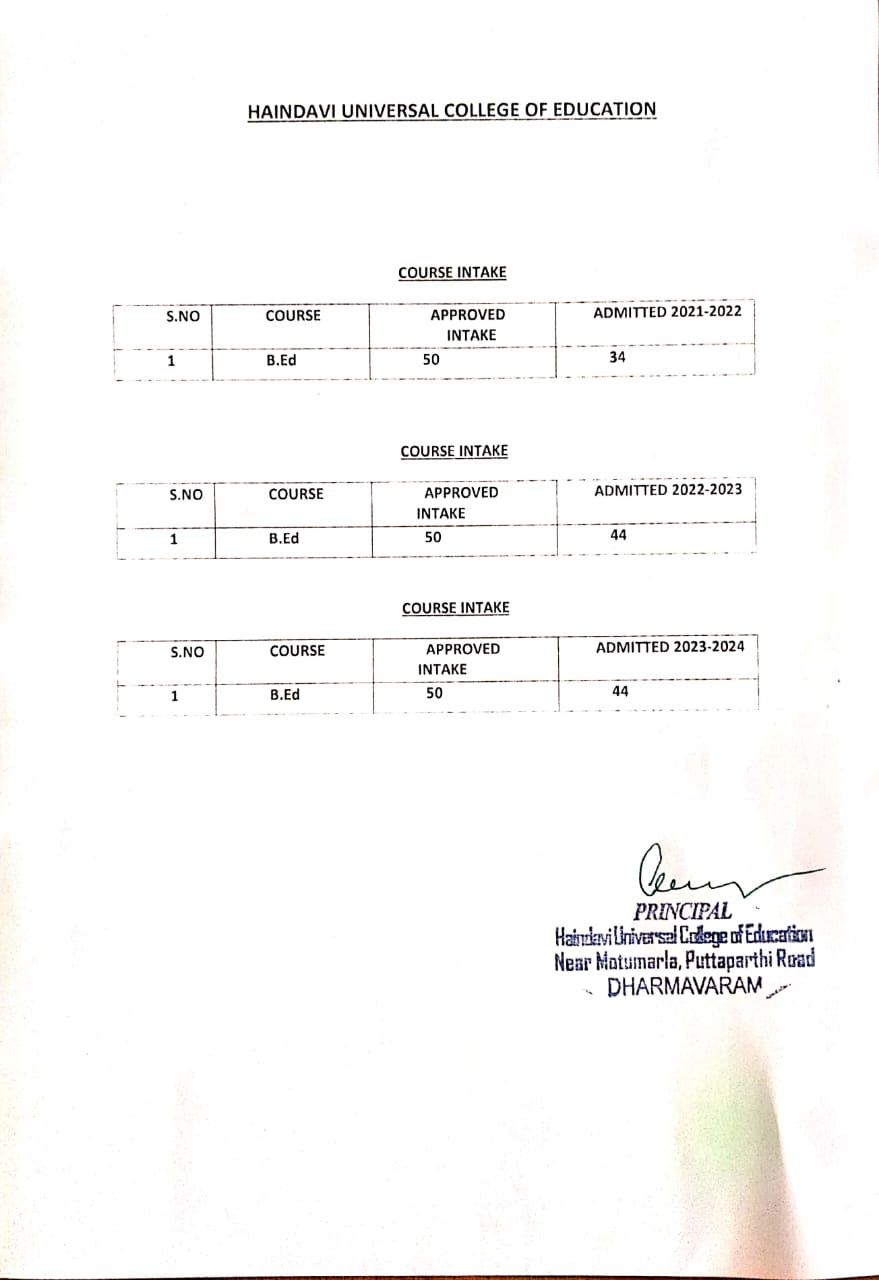 HAINDAVI UNIVERSAL COLLEGE OF EDUCATION

COURSE INTAKE

| S.NO | COURSE | APPROVED INTAKE | ADMITTED 2021-2022 |
|---|---|---|---|
| 1 | B.Ed | 50 | 34 |

COURSE INTAKE

| S.NO | COURSE | APPROVED INTAKE | ADMITTED 2022-2023 |
|---|---|---|---|
| 1 | B.Ed | 50 | 44 |

COURSE INTAKE

| S.NO | COURSE | APPROVED INTAKE | ADMITTED 2023-2024 |
|---|---|---|---|
| 1 | B.Ed | 50 | 44 |

PRINCIPAL
Haindavi Universal College of Education
Near Motumarla, Puttaparthi Road
DHARMAVARAM